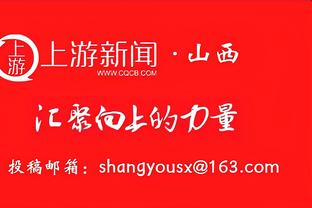 上游
上游新闻 · 山西
WWW.CQCB.COM

汇聚向上的力量

投稿邮箱：shangyousx@163.com